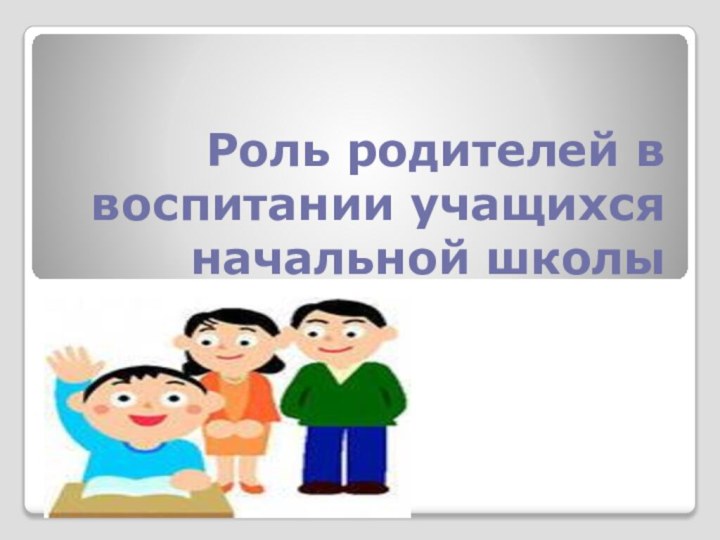 Роль родителей в воспитании учащихся начальной школы